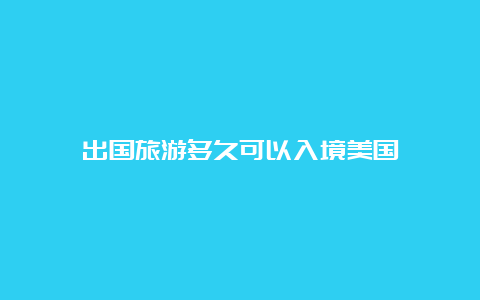 出国旅游多久可以入境美国